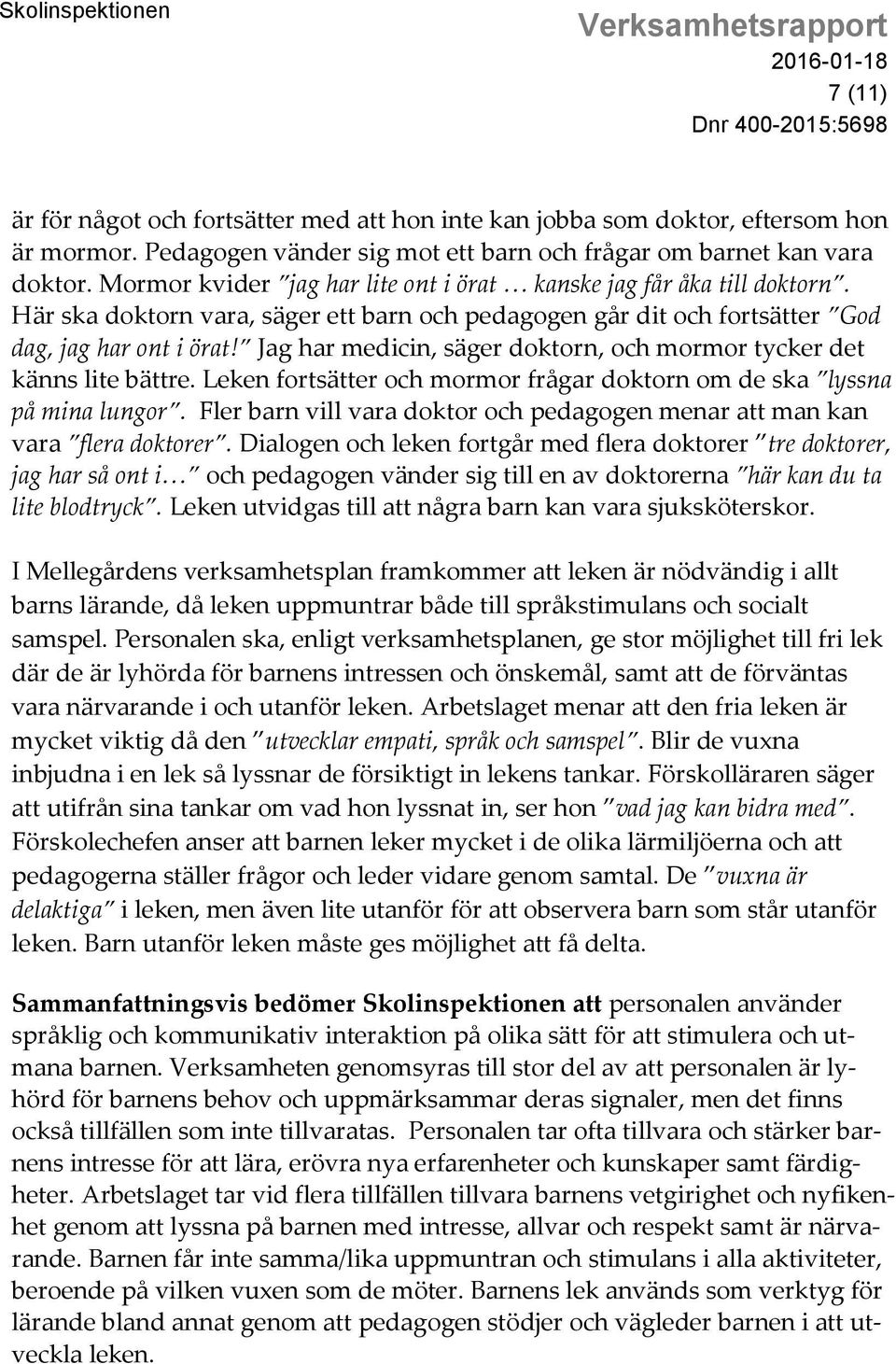 Skolinspektionen

Verksamhetsrapport
2016-01-18
7 (11)
Dnr 400-2015:5698

är för något och fortsätter med att hon inte kan jobba som doktor, eftersom hon är mormor. Pedagogen vänder sig mot ett barn och frågar om barnet kan vara doktor. Mormor kvider "jag har lite ont i örat … kanske jag får åka till doktorn". Här ska doktorn vara, säger ett barn och pedagogen går dit och fortsätter "God dag, jag har ont i örat!" Jag har medicin, säger doktorn, och mormor tycker det känns lite bättre. Leken fortsätter och mormor frågar doktorn om de ska "lyssna på mina lungor". Fler barn vill vara doktor och pedagogen menar att man kan vara "flera doktorer". Dialogen och leken fortgår med flera doktorer "tre doktorer, jag har så ont i…" och pedagogen vänder sig till en av doktorerna "här kan du ta lite blodtryck". Leken utvidgas till att några barn kan vara sjuksköterskor.

I Mellegårdens verksamhetsplan framkommer att leken är nödvändig i allt barns lärande, då leken uppmuntrar både till språkstimulans och socialt samspel. Personalen ska, enligt verksamhetsplanen, ge stor möjlighet till fri lek där de är lyhörda för barnens intressen och önskemål, samt att de förväntas vara närvarande i och utanför leken. Arbetslaget menar att den fria leken är mycket viktig då den "utvecklar empati, språk och samspel". Blir de vuxna inbjudna i en lek så lyssnar de försiktigt in lekens tankar. Förskolläraren säger att utifrån sina tankar om vad hon lyssnat in, ser hon "vad jag kan bidra med". Förskolechefen anser att barnen leker mycket i de olika lärmiljöerna och att pedagogerna ställer frågor och leder vidare genom samtal. De "vuxna är delaktiga" i leken, men även lite utanför för att observera barn som står utanför leken. Barn utanför leken måste ges möjlighet att få delta.

Sammanfattningsvis bedömer Skolinspektionen att personalen använder språklig och kommunikativ interaktion på olika sätt för att stimulera och utmana barnen. Verksamheten genomsyras till stor del av att personalen är lyhörd för barnens behov och uppmärksammar deras signaler, men det finns också tillfällen som inte tillvaratas. Personalen tar ofta tillvara och stärker barnens intresse för att lära, erövra nya erfarenheter och kunskaper samt färdigheter. Arbetslaget tar vid flera tillfällen tillvara barnens vetgirighet och nyfikenhet genom att lyssna på barnen med intresse, allvar och respekt samt är närvarande. Barnen får inte samma/lika uppmuntran och stimulans i alla aktiviteter, beroende på vilken vuxen som de möter. Barnens lek används som verktyg för lärande bland annat genom att pedagogen stödjer och vägleder barnen i att utveckla leken.